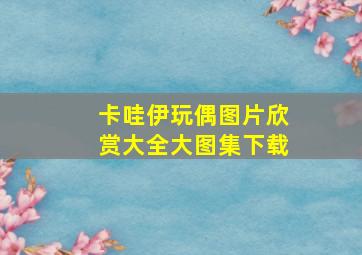 卡哇伊玩偶图片欣赏大全大图集下载